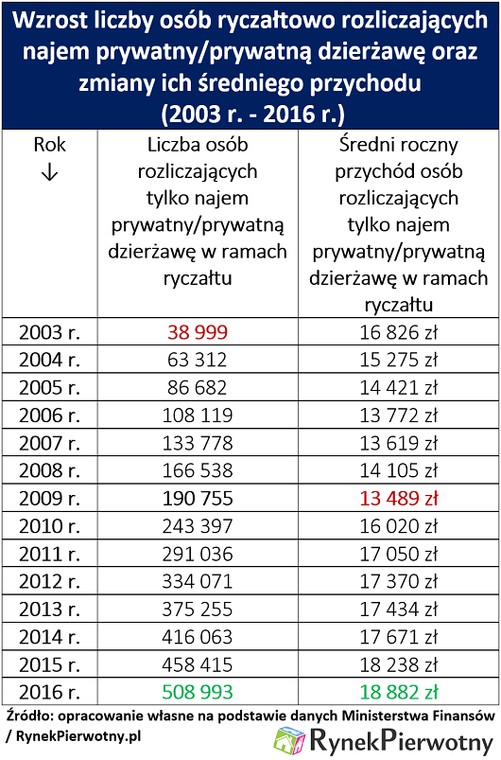 Wzrost liczby osób ryczałtowo rozliczających najem prywatny/prywatną dzierżawę oraz zmiany ich średniego przychodu (2003 r. - 2016 r.)

| Rok ↓ | Liczba osób rozliczających tylko najem prywatny/prywatną dzierżawę w ramach ryczałtu | Średni roczny przychód osób rozliczających tylko najem prywatny/prywatną dzierżawę w ramach ryczałtu |
|---|---|---|
| 2003 r. | 38 999 | 16 826 zł |
| 2004 r. | 63 312 | 15 275 zł |
| 2005 r. | 86 682 | 14 421 zł |
| 2006 r. | 108 119 | 13 772 zł |
| 2007 r. | 133 778 | 13 619 zł |
| 2008 r. | 166 538 | 14 105 zł |
| 2009 r. | 190 755 | 13 489 zł |
| 2010 r. | 243 397 | 16 020 zł |
| 2011 r. | 291 036 | 17 050 zł |
| 2012 r. | 334 071 | 17 370 zł |
| 2013 r. | 375 255 | 17 434 zł |
| 2014 r. | 416 063 | 17 671 zł |
| 2015 r. | 458 415 | 18 238 zł |
| 2016 r. | 508 993 | 18 882 zł |

Źródło: opracowanie własne na podstawie danych Ministerstwa Finansów / RynekPierwotny.pl

RynekPierwotny